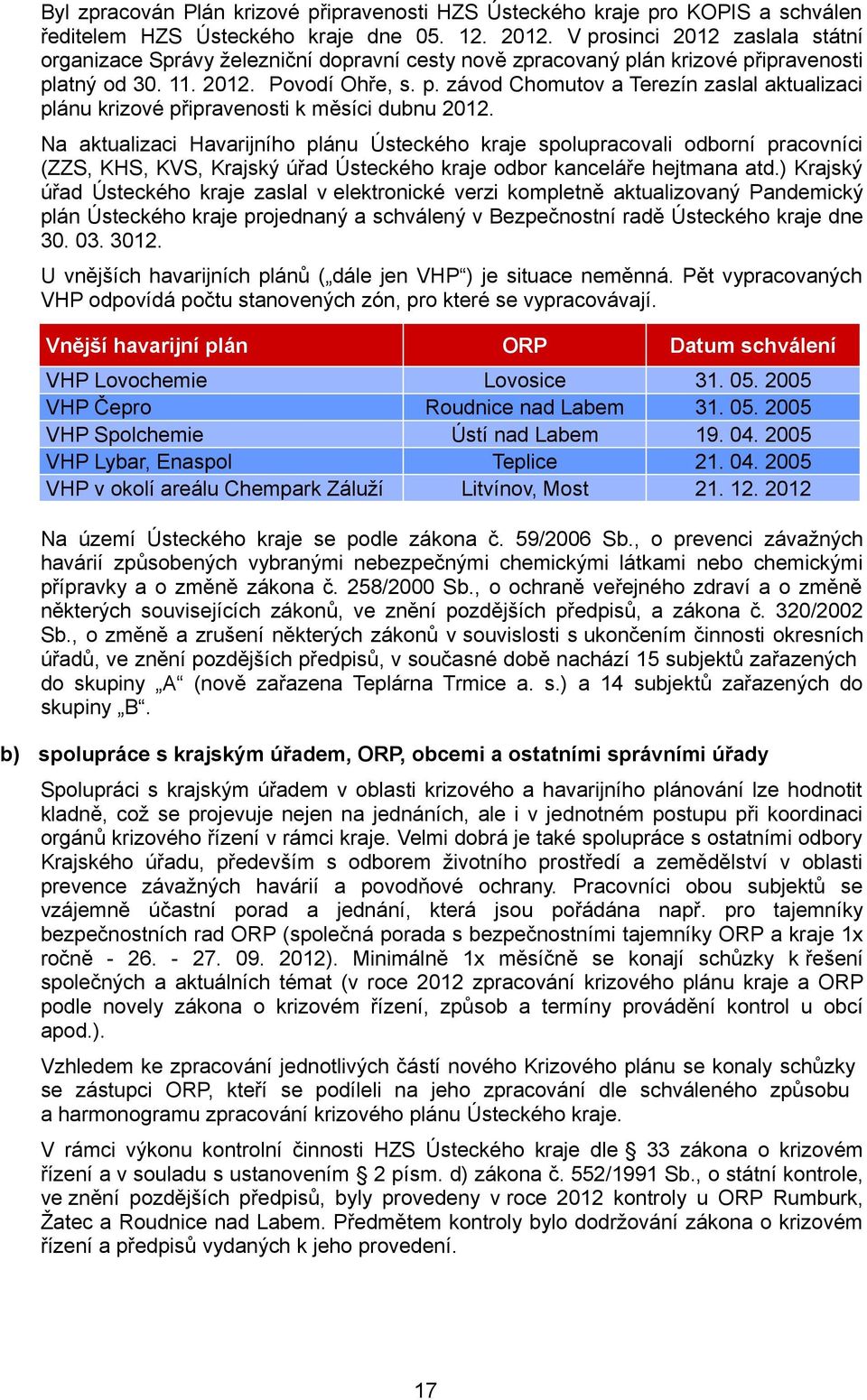 Byl zpracován Plán krizové připravenosti HZS Ústeckého kraje pro KOPIS a schválen ředitelem HZS Ústeckého kraje dne 05. 12. 2012. V prosinci 2012 zaslala státní organizace Správy železniční dopravní cesty nově zpracovaný plán krizové připravenosti platný od 30. 11. 2012. Povodí Ohře, s. p. závod Chomutov a Terezín zaslal aktualizaci plánu krizové připravenosti k měsíci dubnu 2012.

Na aktualizaci Havarijního plánu Ústeckého kraje spolupracovali odborní pracovníci (ZZS, KHS, KVS, Krajský úřad Ústeckého kraje odbor kanceláře hejtmana atd.) Krajský úřad Ústeckého kraje zaslal v elektronické verzi kompletně aktualizovaný Pandemický plán Ústeckého kraje projednaný a schválený v Bezpečnostní radě Ústeckého kraje dne 30. 03. 3012.

U vnějších havarijních plánů („dále jen VHP“) je situace neměnná. Pět vypracovaných VHP odpovídá počtu stanovených zón, pro které se vypracovávají.

| Vnější havarijní plán | ORP | Datum schválení |
|---|---|---|
| VHP Lovochemie | Lovosice | 31. 05. 2005 |
| VHP Čepro | Roudnice nad Labem | 31. 05. 2005 |
| VHP Spolchemie | Ústí nad Labem | 19. 04. 2005 |
| VHP Lybar, Enaspol | Teplice | 21. 04. 2005 |
| VHP v okolí areálu Chempark Záluží | Litvínov, Most | 21. 12. 2012 |

Na území Ústeckého kraje se podle zákona č. 59/2006 Sb., o prevenci závažných havárií způsobených vybranými nebezpečnými chemickými látkami nebo chemickými přípravky a o změně zákona č. 258/2000 Sb., o ochraně veřejného zdraví a o změně některých souvisejících zákonů, ve znění pozdějších předpisů, a zákona č. 320/2002 Sb., o změně a zrušení některých zákonů v souvislosti s ukončením činnosti okresních úřadů, ve znění pozdějších předpisů, v současné době nachází 15 subjektů zařazených do skupiny „A“ (nově zařazena Teplárna Trmice a. s.) a 14 subjektů zařazených do skupiny „B“.

b) spolupráce s krajským úřadem, ORP, obcemi a ostatními správními úřady

Spolupráci s krajským úřadem v oblasti krizového a havarijního plánování lze hodnotit kladně, což se projevuje nejen na jednáních, ale i v jednotném postupu při koordinaci orgánů krizového řízení v rámci kraje. Velmi dobrá je také spolupráce s ostatními odbory Krajského úřadu, především s odborem životního prostředí a zemědělství v oblasti prevence závažných havárií a povodňové ochrany. Pracovníci obou subjektů se vzájemně účastní porad a jednání, která jsou pořádána např. pro tajemníky bezpečnostních rad ORP (společná porada s bezpečnostními tajemníky ORP a kraje 1x ročně - 26. - 27. 09. 2012). Minimálně 1x měsíčně se konají schůzky k řešení společných a aktuálních témat (v roce 2012 zpracování krizového plánu kraje a ORP podle novely zákona o krizovém řízení, způsob a termíny provádění kontrol u obcí apod.).

Vzhledem ke zpracování jednotlivých částí nového Krizového plánu se konaly schůzky se zástupci ORP, kteří se podíleli na jeho zpracování dle schváleného způsobu a harmonogramu zpracování krizového plánu Ústeckého kraje.

V rámci výkonu kontrolní činnosti HZS Ústeckého kraje dle § 33 zákona o krizovém řízení a v souladu s ustanovením § 2 písm. d) zákona č. 552/1991 Sb., o státní kontrole, ve znění pozdějších předpisů, byly provedeny v roce 2012 kontroly u ORP Rumburk, Žatec a Roudnice nad Labem. Předmětem kontroly bylo dodržování zákona o krizovém řízení a předpisů vydaných k jeho provedení.

17